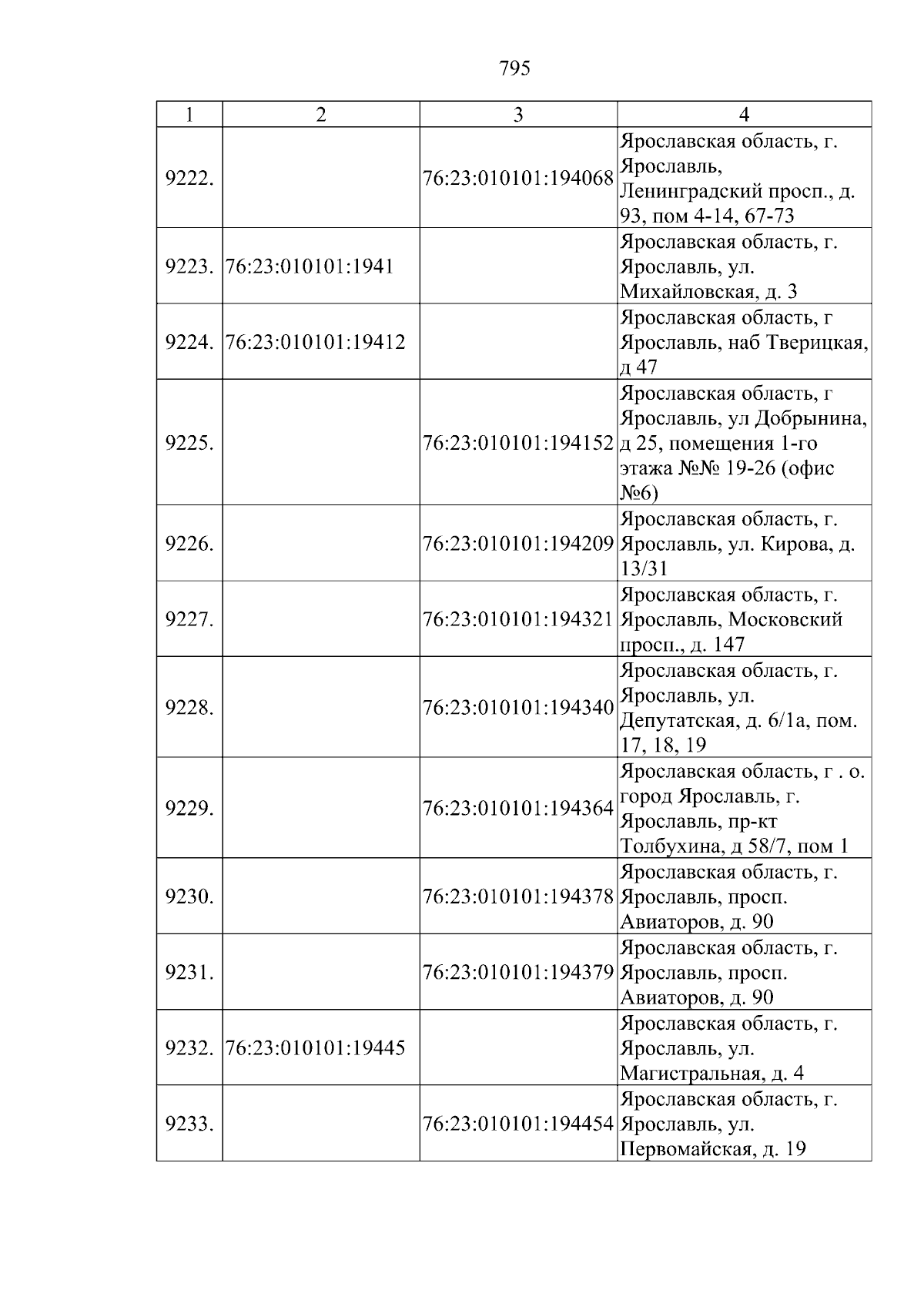 795

| 1 | 2 | 3 | 4 |
|---|---|---|---|
| 9222. |  | 76:23:010101:194068 | Ярославская область, г. Ярославль, Ленинградский просп., д. 93, пом 4-14, 67-73 |
| 9223. | 76:23:010101:1941 |  | Ярославская область, г. Ярославль, ул. Михайловская, д. 3 |
| 9224. | 76:23:010101:19412 |  | Ярославская область, г Ярославль, наб Тверицкая, д 47 |
| 9225. |  | 76:23:010101:194152 | Ярославская область, г Ярославль, ул Добрынина, д 25, помещения 1-го этажа №№ 19-26 (офис №6) |
| 9226. |  | 76:23:010101:194209 | Ярославская область, г. Ярославль, ул. Кирова, д. 13/31 |
| 9227. |  | 76:23:010101:194321 | Ярославская область, г. Ярославль, Московский просп., д. 147 |
| 9228. |  | 76:23:010101:194340 | Ярославская область, г. Ярославль, ул. Депутатская, д. 6/1а, пом. 17, 18, 19 |
| 9229. |  | 76:23:010101:194364 | Ярославская область, г . о. город Ярославль, г. Ярославль, пр-кт Толбухина, д 58/7, пом 1 |
| 9230. |  | 76:23:010101:194378 | Ярославская область, г. Ярославль, просп. Авиаторов, д. 90 |
| 9231. |  | 76:23:010101:194379 | Ярославская область, г. Ярославль, просп. Авиаторов, д. 90 |
| 9232. | 76:23:010101:19445 |  | Ярославская область, г. Ярославль, ул. Магистральная, д. 4 |
| 9233. |  | 76:23:010101:194454 | Ярославская область, г. Ярославль, ул. Первомайская, д. 19 |